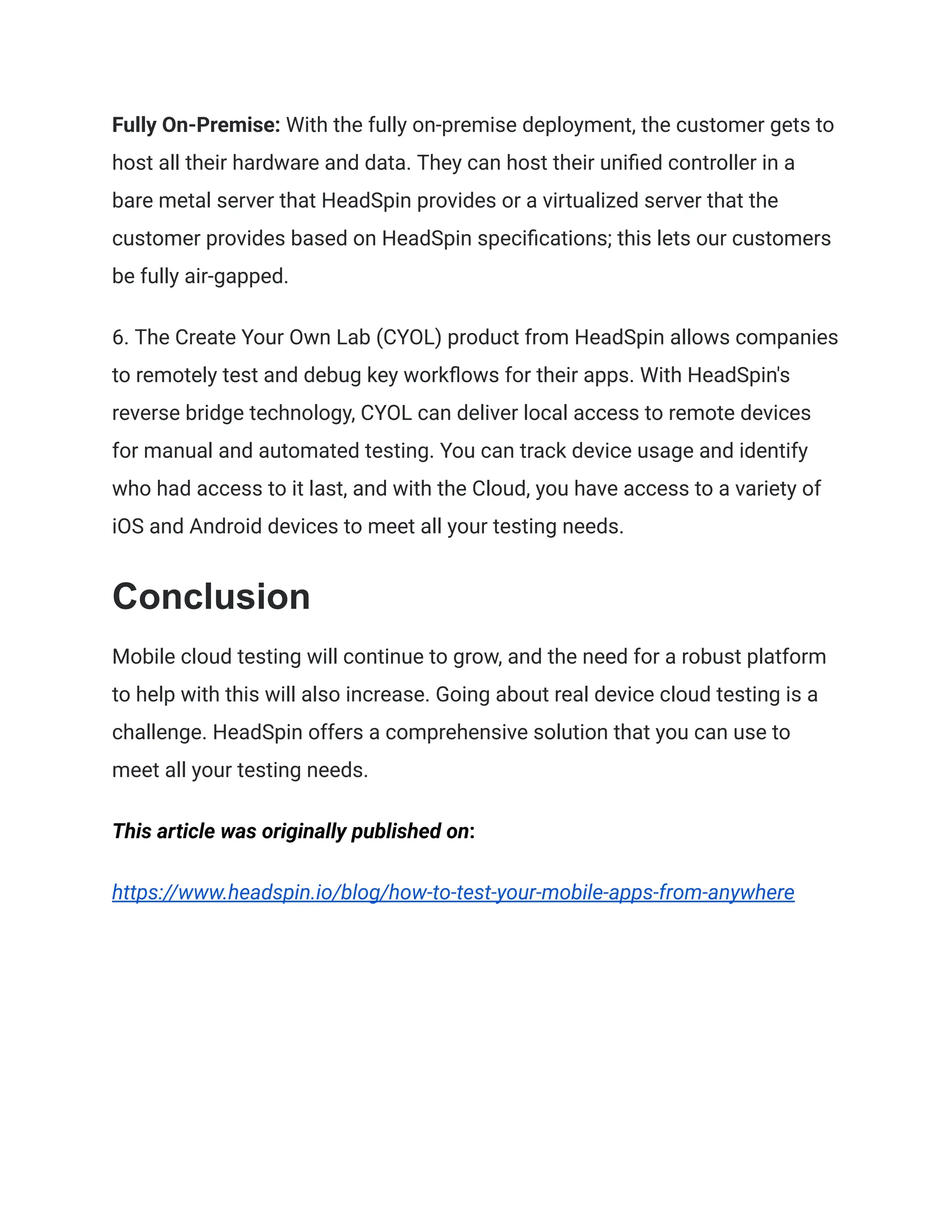 Fully On-Premise: With the fully on-premise deployment, the customer gets to host all their hardware and data. They can host their unified controller in a bare metal server that HeadSpin provides or a virtualized server that the customer provides based on HeadSpin specifications; this lets our customers be fully air-gapped.

6. The Create Your Own Lab (CYOL) product from HeadSpin allows companies to remotely test and debug key workflows for their apps. With HeadSpin's reverse bridge technology, CYOL can deliver local access to remote devices for manual and automated testing. You can track device usage and identify who had access to it last, and with the Cloud, you have access to a variety of iOS and Android devices to meet all your testing needs.

Conclusion

Mobile cloud testing will continue to grow, and the need for a robust platform to help with this will also increase. Going about real device cloud testing is a challenge. HeadSpin offers a comprehensive solution that you can use to meet all your testing needs.

This article was originally published on:

https://www.headspin.io/blog/how-to-test-your-mobile-apps-from-anywhere